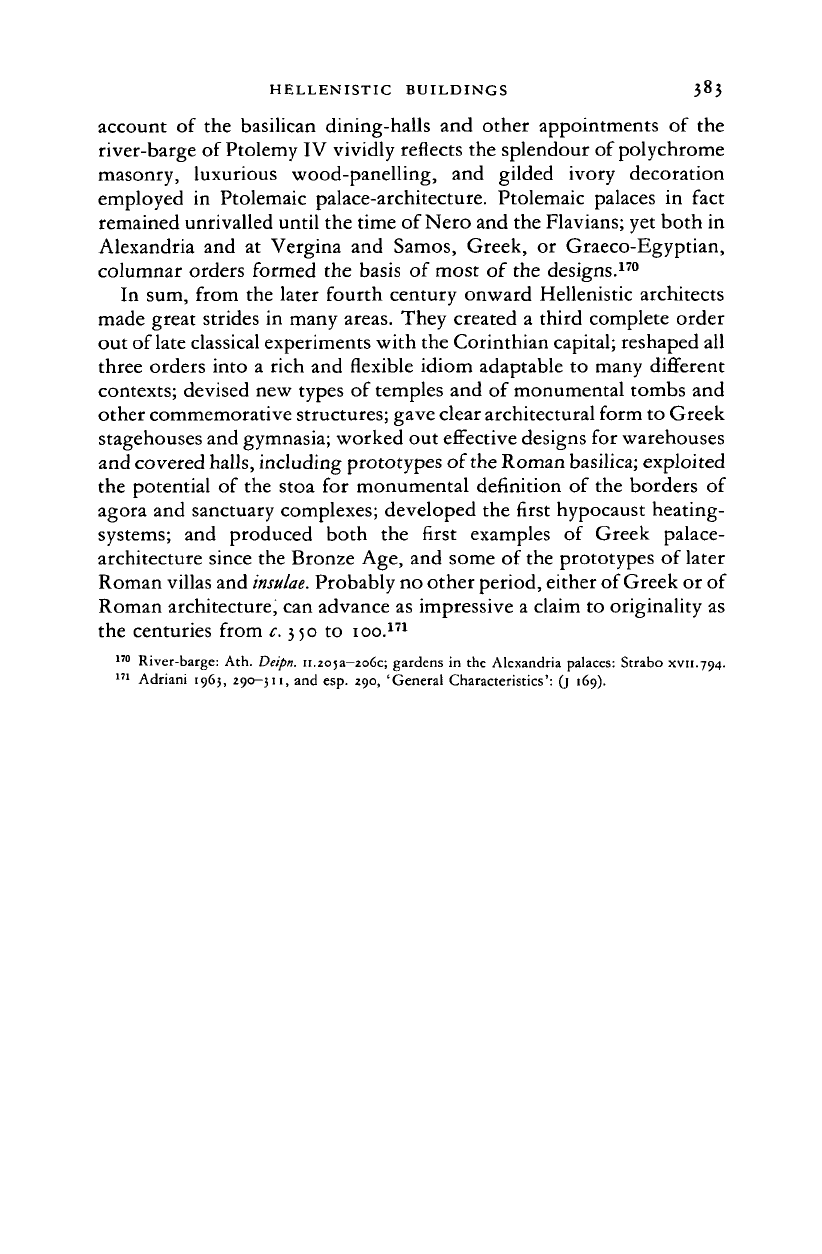 HELLENISTIC BUILDINGS 383

account of the basilican dining-halls and other appointments of the river-barge of Ptolemy IV vividly reflects the splendour of polychrome masonry, luxurious wood-panelling, and gilded ivory decoration employed in Ptolemaic palace-architecture. Ptolemaic palaces in fact remained unrivalled until the time of Nero and the Flavians; yet both in Alexandria and at Vergina and Samos, Greek, or Graeco-Egyptian, columnar orders formed the basis of most of the designs.$^{170}$

In sum, from the later fourth century onward Hellenistic architects made great strides in many areas. They created a third complete order out of late classical experiments with the Corinthian capital; reshaped all three orders into a rich and flexible idiom adaptable to many different contexts; devised new types of temples and of monumental tombs and other commemorative structures; gave clear architectural form to Greek stagehouses and gymnasia; worked out effective designs for warehouses and covered halls, including prototypes of the Roman basilica; exploited the potential of the stoa for monumental definition of the borders of agora and sanctuary complexes; developed the first hypocaust heating-systems; and produced both the first examples of Greek palace-architecture since the Bronze Age, and some of the prototypes of later Roman villas and insulae. Probably no other period, either of Greek or of Roman architecture, can advance as impressive a claim to originality as the centuries from c. 350 to 100.$^{171}$

$^{170}$ River-barge: Ath. Deipn. II.205a–206c; gardens in the Alexandria palaces: Strabo XVII.794.
$^{171}$ Adriani 1963, 290–311, and esp. 290, 'General Characteristics': (J 169).